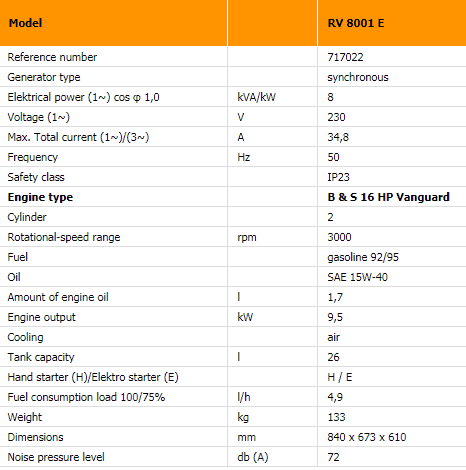 | Model | | RV 8001 E |
|---|---|---|
| Reference number | | 717022 |
| Generator type | | synchronous |
| Elektrical power (1~) cos φ 1,0 | kVA/kW | 8 |
| Voltage (1~) | V | 230 |
| Max. Total current (1~)/(3~) | A | 34,8 |
| Frequency | Hz | 50 |
| Safety class | | IP23 |
| **Engine type** | | **B & S 16 HP Vanguard** |
| Cylinder | | 2 |
| Rotational-speed range | rpm | 3000 |
| Fuel | | gasoline 92/95 |
| Oil | | SAE 15W-40 |
| Amount of engine oil | l | 1,7 |
| Engine output | kW | 9,5 |
| Cooling | | air |
| Tank capacity | l | 26 |
| Hand starter (H)/Elektro starter (E) | | H / E |
| Fuel consumption load 100/75% | l/h | 4,9 |
| Weight | kg | 133 |
| Dimensions | mm | 840 x 673 x 610 |
| Noise pressure level | db (A) | 72 |